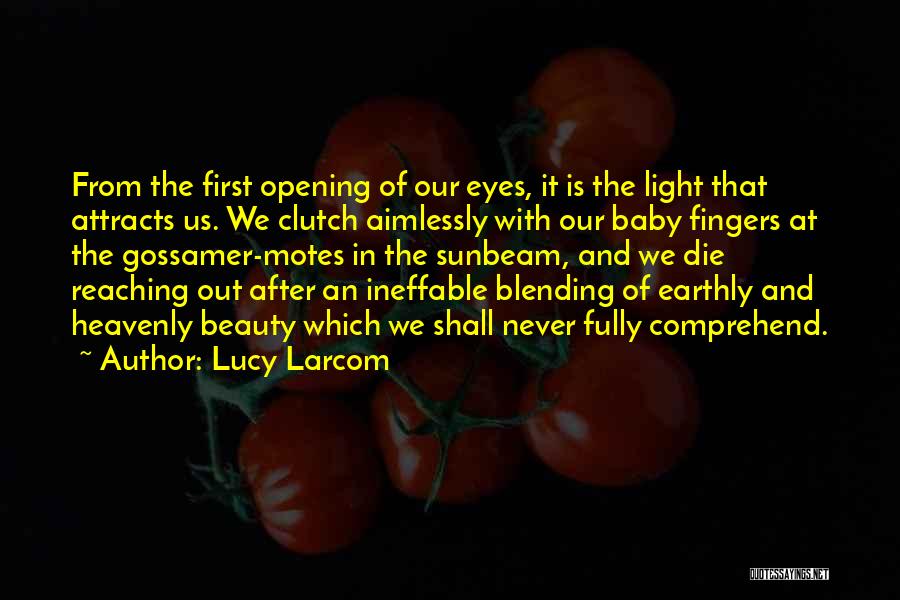 From the first opening of our eyes, it is the light that attracts us. We clutch aimlessly with our baby fingers at the gossamer-motes in the sunbeam, and we die reaching out after an ineffable blending of earthly and heavenly beauty which we shall never fully comprehend.
~ Author: Lucy Larcom

QUOTESSAYINGS.NET